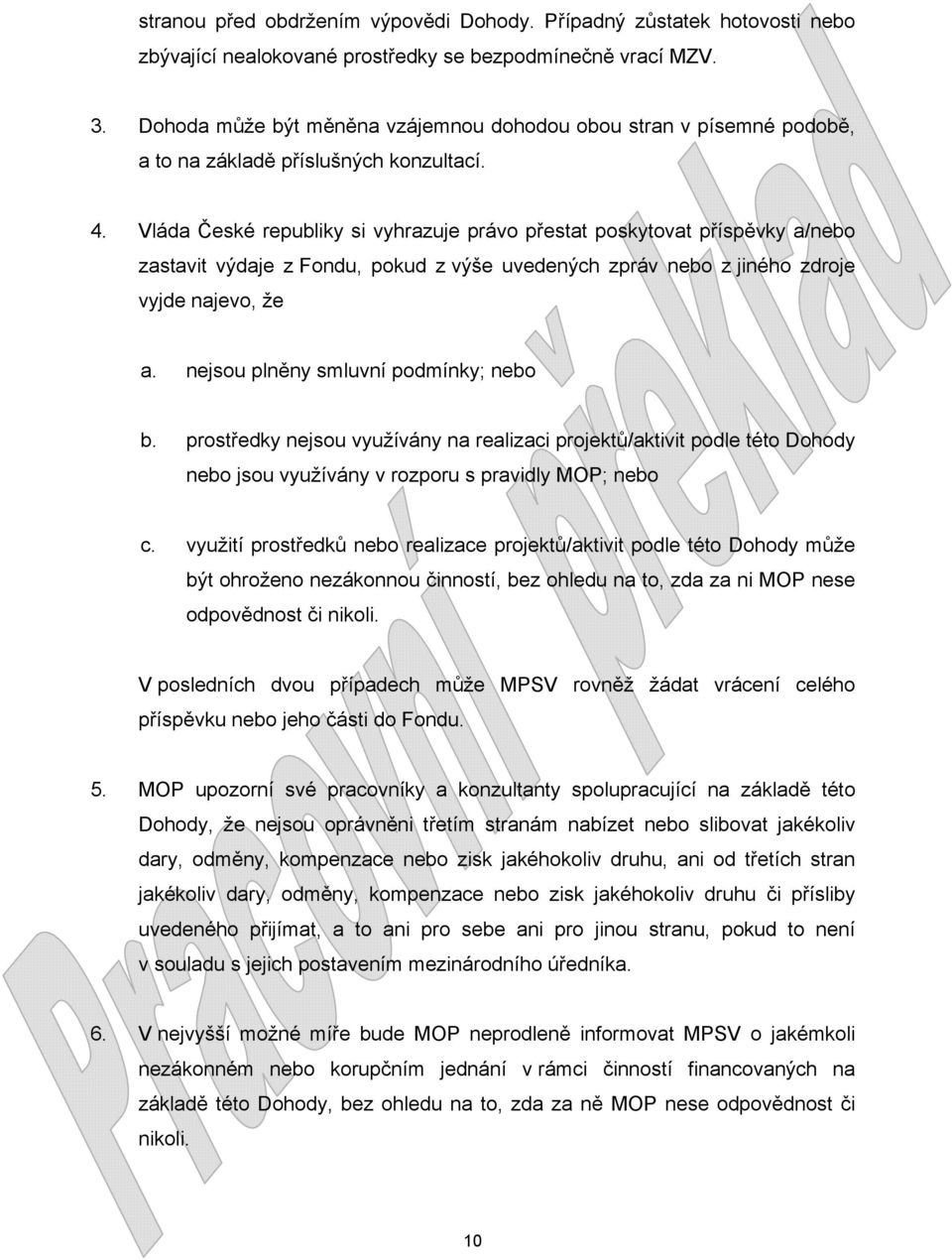 stranou před obdržením výpovědi Dohody. Případný zůstatek hotovosti nebo zbývající nealokované prostředky se bezpodmínečně vrací MZV.

3. Dohoda může být měněna vzájemnou dohodou obou stran v písemné podobě, a to na základě příslušných konzultací.

4. Vláda České republiky si vyhrazuje právo přestat poskytovat příspěvky a/nebo zastavit výdaje z Fondu, pokud z výše uvedených zpráv nebo z jiného zdroje vyjde najevo, že

a. nejsou plněny smluvní podmínky; nebo

b. prostředky nejsou využívány na realizaci projektů/aktivit podle této Dohody nebo jsou využívány v rozporu s pravidly MOP; nebo

c. využití prostředků nebo realizace projektů/aktivit podle této Dohody může být ohroženo nezákonnou činností, bez ohledu na to, zda za ni MOP nese odpovědnost či nikoli.

V posledních dvou případech může MPSV rovněž žádat vrácení celého příspěvku nebo jeho části do Fondu.

5. MOP upozorní své pracovníky a konzultanty spolupracující na základě této Dohody, že nejsou oprávněni třetím stranám nabízet nebo slibovat jakékoliv dary, odměny, kompenzace nebo zisk jakéhokoliv druhu, ani od třetích stran jakékoliv dary, odměny, kompenzace nebo zisk jakéhokoliv druhu či přísliby uvedeného přijímat, a to ani pro sebe ani pro jinou stranu, pokud to není v souladu s jejich postavením mezinárodního úředníka.

6. V nejvyšší možné míře bude MOP neprodleně informovat MPSV o jakémkoli nezákonném nebo korupčním jednání v rámci činností financovaných na základě této Dohody, bez ohledu na to, zda za ně MOP nese odpovědnost či nikoli.

10

Pracovní překlad